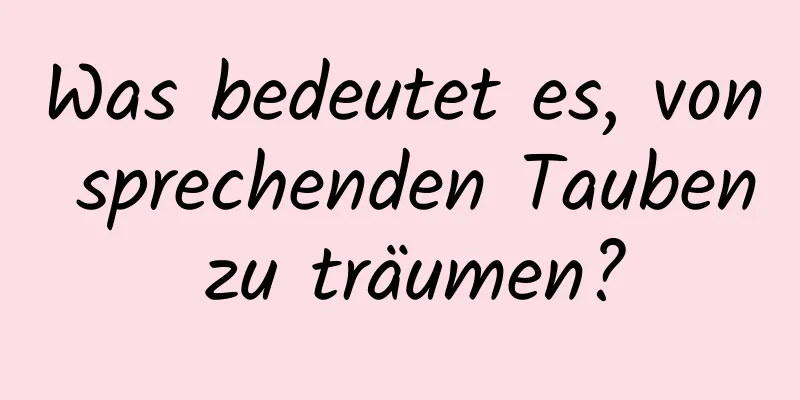 Was bedeutet es, von sprechenden Tauben zu träumen?